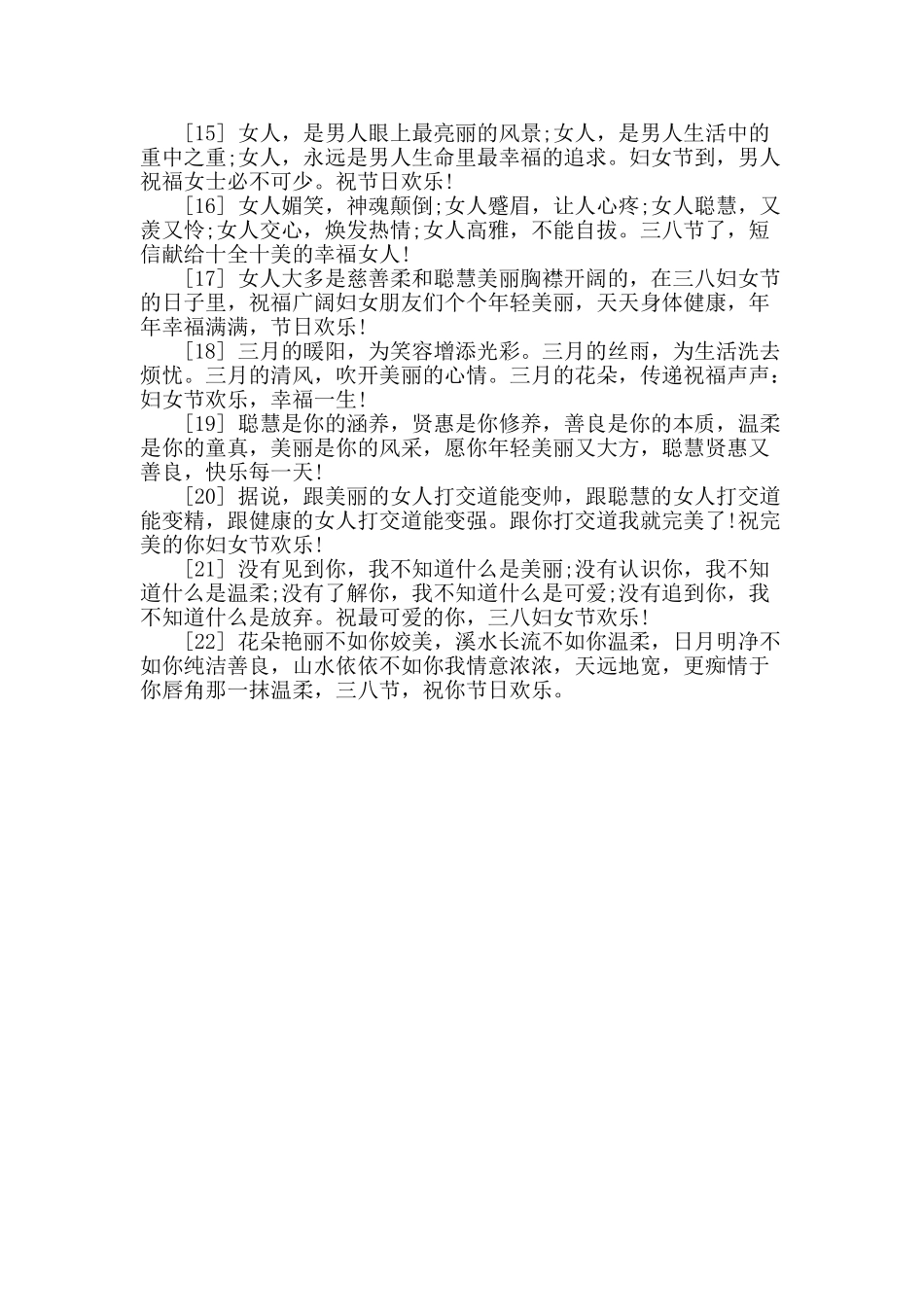 [15] 女人，是男人眼上最亮丽的风景;女人，是男人生活中的重中之重;女人，永远是男人生命里最幸福的追求。妇女节到，男人祝福女士必不可少。祝节日欢乐!

[16] 女人媚笑，神魂颠倒;女人蹙眉，让人心疼;女人聪慧，又羡又怜;女人交心，焕发热情;女人高雅，不能自拔。三八节了，短信献给十全十美的幸福女人!

[17] 女人大多是慈善柔和聪慧美丽胸襟开阔的，在三八妇女节的日子里，祝福广阔妇女朋友们个个年轻美丽，天天身体健康，年年幸福满满，节日欢乐!

[18] 三月的暖阳，为笑容增添光彩。三月的丝雨，为生活洗去烦忧。三月的清风，吹开美丽的心情。三月的花朵，传递祝福声声:妇女节欢乐，幸福一生!

[19] 聪慧是你的涵养，贤惠是你修养，善良是你的本质，温柔是你的童真，美丽是你的风采，愿你年轻美丽又大方，聪慧贤惠又善良，快乐每一天!

[20] 据说，跟美丽的女人打交道能变帅，跟聪慧的女人打交道能变精，跟健康的女人打交道能变强。跟你打交道我就完美了!祝完美的你妇女节欢乐!

[21] 没有见到你，我不知道什么是美丽;没有认识你，我不知道什么是温柔;没有了解你，我不知道什么是可爱;没有追到你，我不知道什么是放弃。祝最可爱的你，三八妇女节欢乐!

[22] 花朵艳丽不如你姣美，溪水长流不如你温柔，日月明净不如你纯洁善良，山水依依不如你我情意浓浓，天远地宽，更痴情于你唇角那一抹温柔，三八节，祝你节日欢乐。